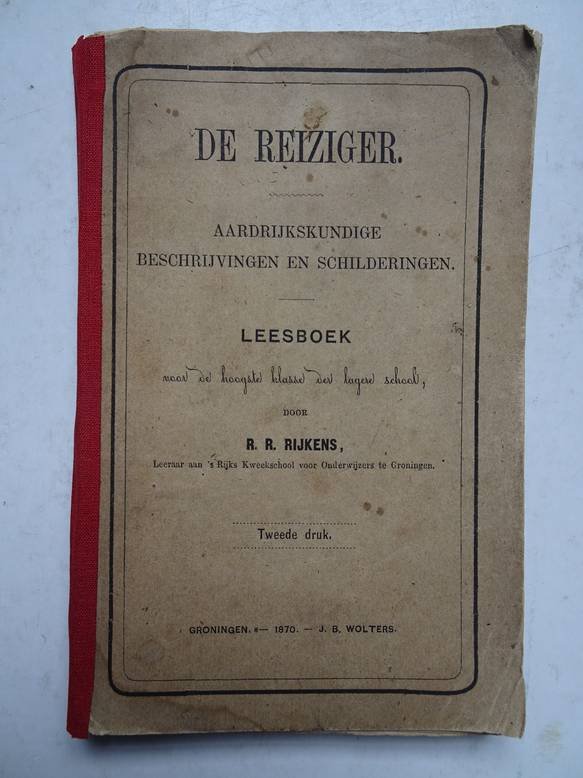 DE REIZIGER.

AARDRIJKSKUNDIGE BESCHRIJVINGEN EN SCHILDERINGEN.

LEESBOEK

voor de hoogste klasse der lagere school,

DOOR

R. R. RIJKENS,

Leeraar aan 's Rijks Kweekschool voor Onderwijzers te Groningen.

Tweede druk.

GRONINGEN. — 1870. — J. B. WOLTERS.